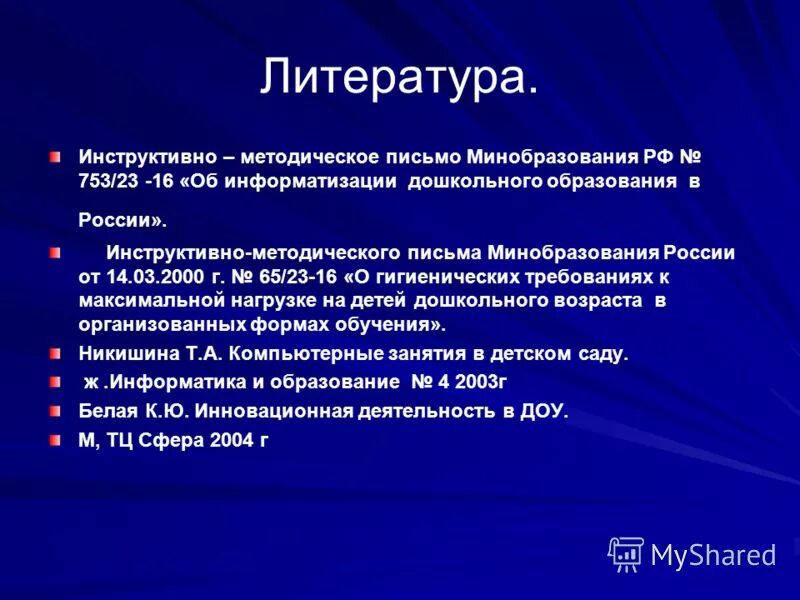 Литература.

Инструктивно – методическое письмо Минобразования РФ № 753/23 -16 «Об информатизации дошкольного образования в России».

Инструктивно-методического письма Минобразования России от 14.03.2000 г. № 65/23-16 «О гигиенических требованиях к максимальной нагрузке на детей дошкольного возраста в организованных формах обучения».

Никишина Т.А. Компьютерные занятия в детском саду.

ж .Информатика и образование № 4 2003г

Белая К.Ю. Инновационная деятельность в ДОУ.

М, ТЦ Сфера 2004 г

MyShared